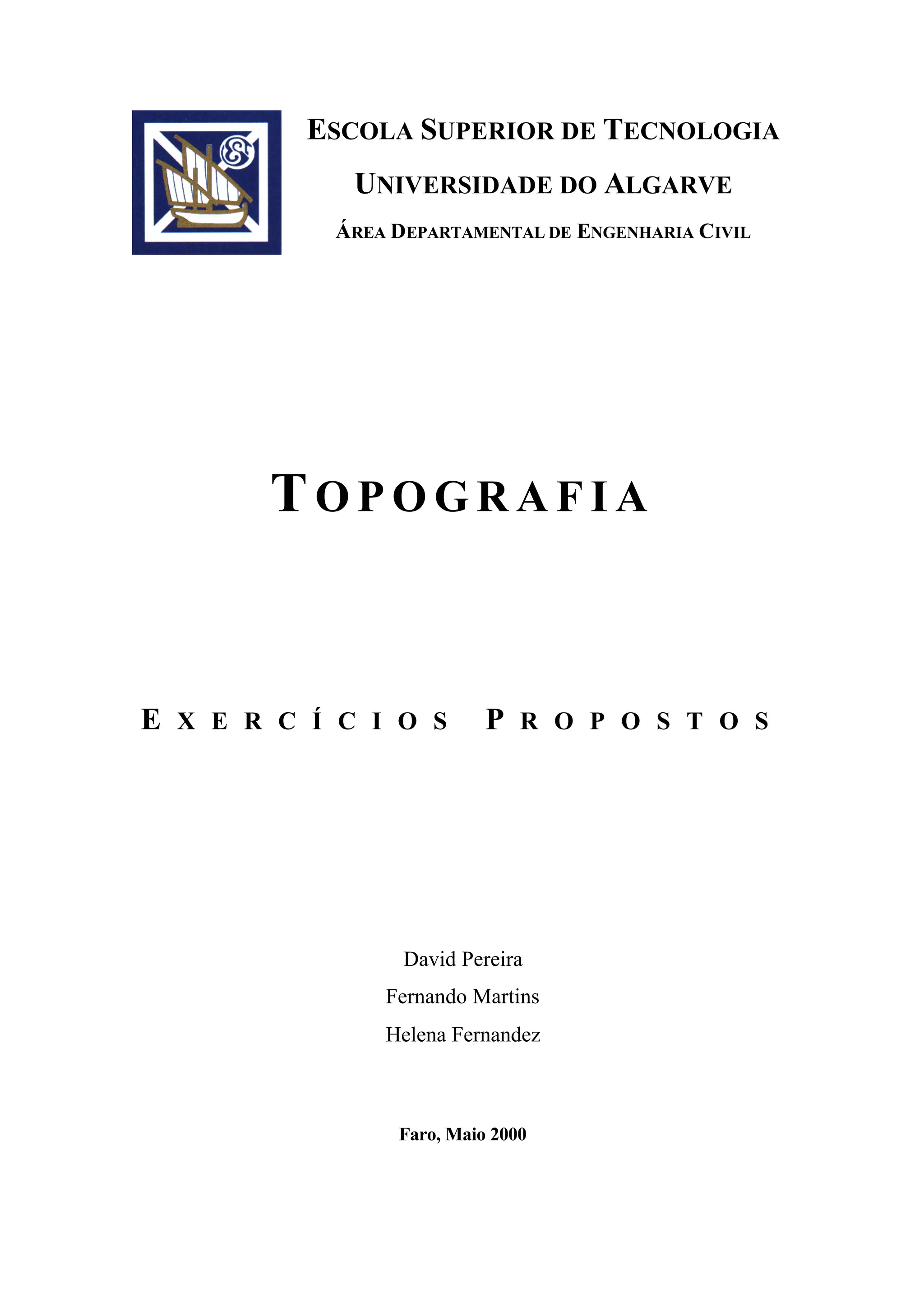 ESCOLA SUPERIOR DE TECNOLOGIA

UNIVERSIDADE DO ALGARVE

ÁREA DEPARTAMENTAL DE ENGENHARIA CIVIL

TOPOGRAFIA

EXERCÍCIOS PROPOSTOS

David Pereira
Fernando Martins
Helena Fernandez

Faro, Maio 2000